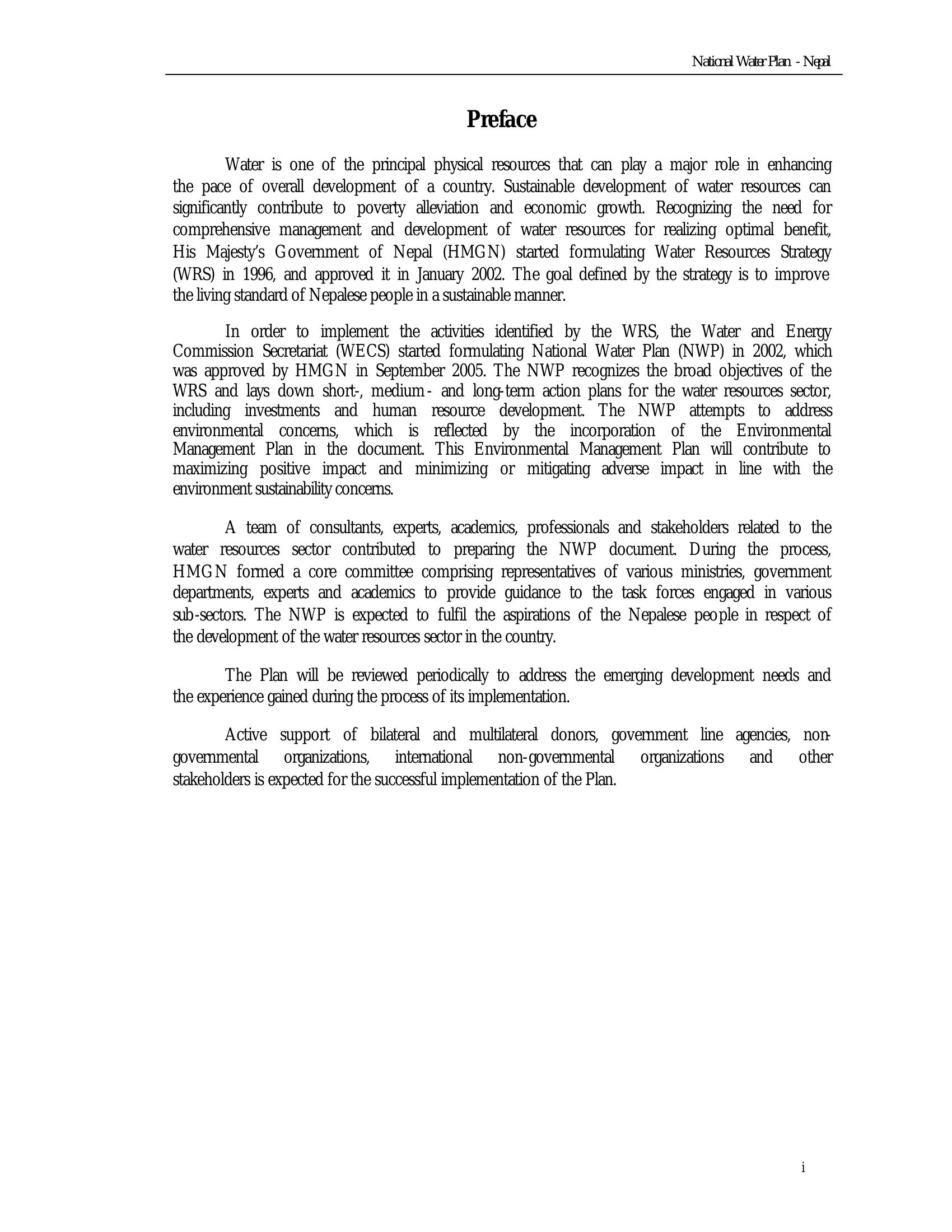 National Water Plan - Nepal

Preface

Water is one of the principal physical resources that can play a major role in enhancing the pace of overall development of a country. Sustainable development of water resources can significantly contribute to poverty alleviation and economic growth. Recognizing the need for comprehensive management and development of water resources for realizing optimal benefit, His Majesty's Government of Nepal (HMGN) started formulating Water Resources Strategy (WRS) in 1996, and approved it in January 2002. The goal defined by the strategy is to improve the living standard of Nepalese people in a sustainable manner.

In order to implement the activities identified by the WRS, the Water and Energy Commission Secretariat (WECS) started formulating National Water Plan (NWP) in 2002, which was approved by HMGN in September 2005. The NWP recognizes the broad objectives of the WRS and lays down short-, medium- and long-term action plans for the water resources sector, including investments and human resource development. The NWP attempts to address environmental concerns, which is reflected by the incorporation of the Environmental Management Plan in the document. This Environmental Management Plan will contribute to maximizing positive impact and minimizing or mitigating adverse impact in line with the environment sustainability concerns.

A team of consultants, experts, academics, professionals and stakeholders related to the water resources sector contributed to preparing the NWP document. During the process, HMGN formed a core committee comprising representatives of various ministries, government departments, experts and academics to provide guidance to the task forces engaged in various sub-sectors. The NWP is expected to fulfil the aspirations of the Nepalese people in respect of the development of the water resources sector in the country.

The Plan will be reviewed periodically to address the emerging development needs and the experience gained during the process of its implementation.

Active support of bilateral and multilateral donors, government line agencies, non-governmental organizations, international non-governmental organizations and other stakeholders is expected for the successful implementation of the Plan.

i